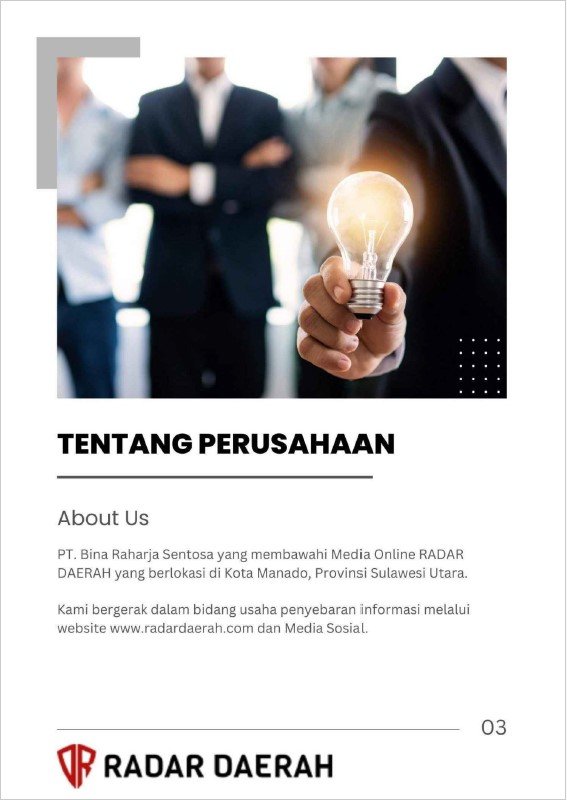 TENTANG PERUSAHAAN

About Us

PT. Bina Raharja Sentosa yang membawahi Media Online RADAR DAERAH yang berlokasi di Kota Manado, Provinsi Sulawesi Utara.

Kami bergerak dalam bidang usaha penyebaran informasi melalui website www.radardaerah.com dan Media Sosial.

03

RADAR DAERAH